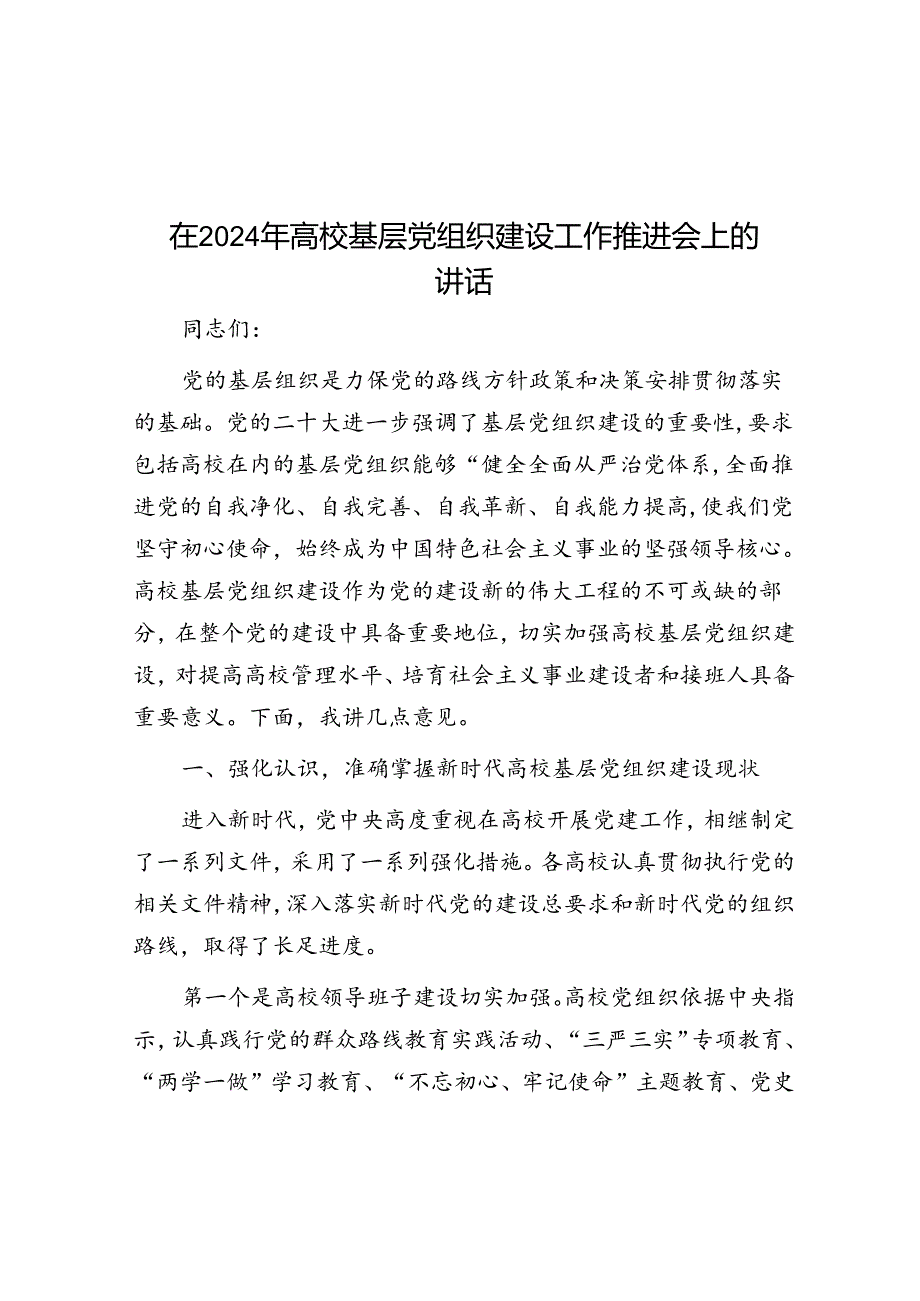 在2024年高校基层党组织建设工作推进会上的讲话

同志们：

党的基层组织是力保党的路线方针政策和决策安排贯彻落实的基础。党的二十大进一步强调了基层党组织建设的重要性，要求包括高校在内的基层党组织能够“健全全面从严治党体系，全面推进党的自我净化、自我完善、自我革新、自我能力提高，使我们党坚守初心使命，始终成为中国特色社会主义事业的坚强领导核心。高校基层党组织建设作为党的建设新的伟大工程的不可或缺的部分，在整个党的建设中具备重要地位，切实加强高校基层党组织建设，对提高高校管理水平、培育社会主义事业建设者和接班人具备重要意义。下面，我讲几点意见。

一、强化认识，准确掌握新时代高校基层党组织建设现状

进入新时代，党中央高度重视在高校开展党建工作，相继制定了一系列文件，采用了一系列强化措施。各高校认真贯彻执行党的相关文件精神，深入落实新时代党的建设总要求和新时代党的组织路线，取得了长足进度。

第一个是高校领导班子建设切实加强。高校党组织依据中央指示，认真践行党的群众路线教育实践活动、“三严三实”专项教育、“两学一做”学习教育、“不忘初心、牢记使命”主题教育、党史